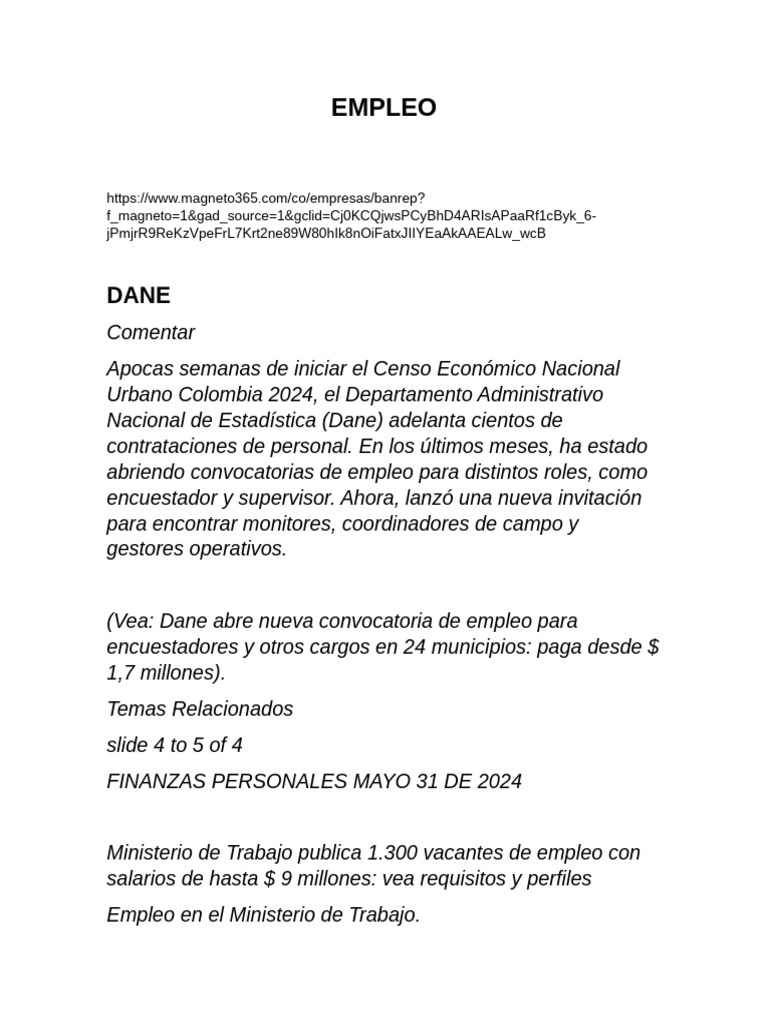 EMPLEO

https://www.magneto365.com/co/empresas/banrep?f_magneto=1&gad_source=1&gclid=Cj0KCQjwsPCyBhD4ARIsAPaaRf1cByk_6-jPmjrR9ReKzVpeFrL7Krt2ne89W80hIk8nOiFatxJIIYEaAkAAEALw_wcB

DANE

Comentar

Apocas semanas de iniciar el Censo Económico Nacional Urbano Colombia 2024, el Departamento Administrativo Nacional de Estadística (Dane) adelanta cientos de contrataciones de personal. En los últimos meses, ha estado abriendo convocatorias de empleo para distintos roles, como encuestador y supervisor. Ahora, lanzó una nueva invitación para encontrar monitores, coordinadores de campo y gestores operativos.

(Vea: Dane abre nueva convocatoria de empleo para encuestadores y otros cargos en 24 municipios: paga desde $ 1,7 millones).

Temas Relacionados

slide 4 to 5 of 4

FINANZAS PERSONALES MAYO 31 DE 2024

Ministerio de Trabajo publica 1.300 vacantes de empleo con salarios de hasta $ 9 millones: vea requisitos y perfiles

Empleo en el Ministerio de Trabajo.